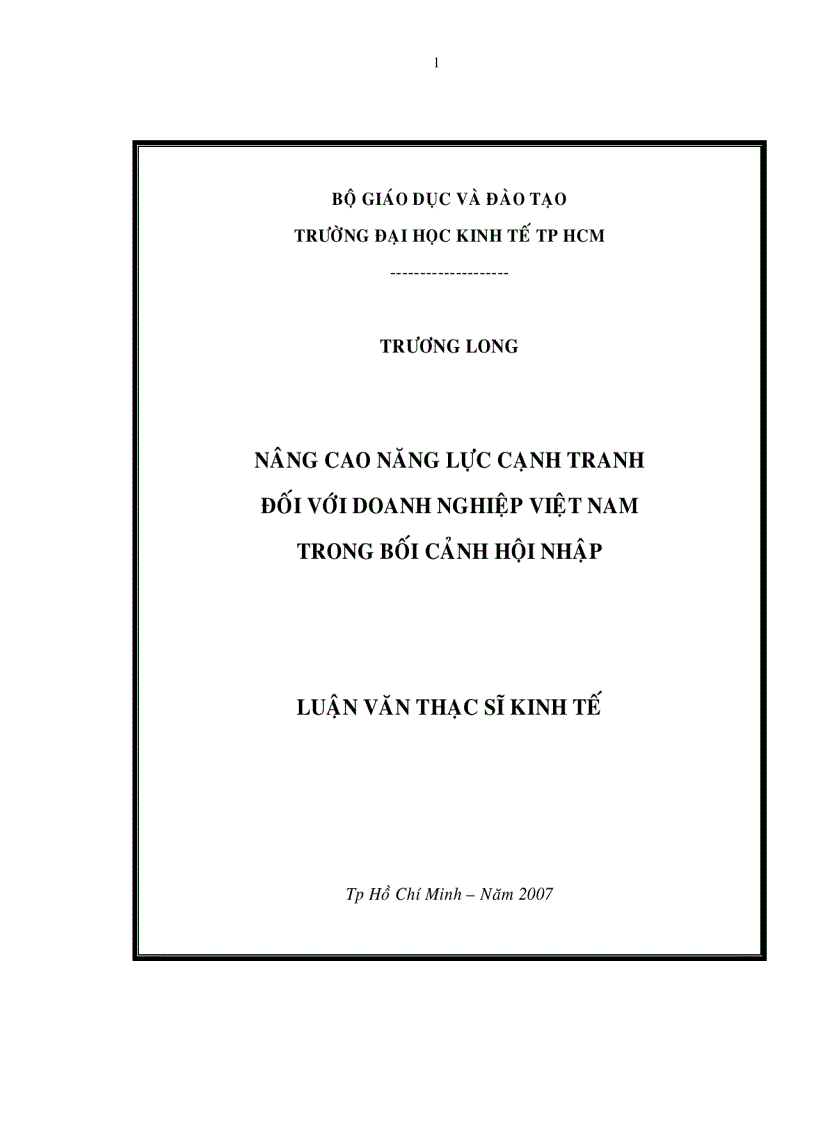 1

BỘ GIÁO DỤC VÀ ĐÀO TẠO
TRƯỜNG ĐẠI HỌC KINH TẾ TP HCM
--------------------

TRƯƠNG LONG

NÂNG CAO NĂNG LỰC CẠNH TRANH
ĐỐI VỚI DOANH NGHIỆP VIỆT NAM
TRONG BỐI CẢNH HỘI NHẬP

LUẬN VĂN THẠC SĨ KINH TẾ

Tp Hồ Chí Minh – Năm 2007